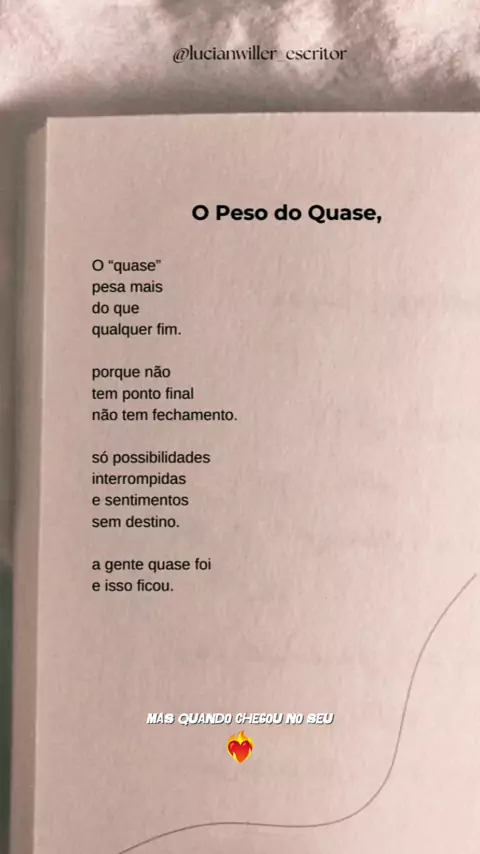 @lucianwiller_escritor

O Peso do Quase,

O "quase"
pesa mais
do que
qualquer fim.

porque não
tem ponto final
não tem fechamento.

só possibilidades
interrompidas
e sentimentos
sem destino.

a gente quase foi
e isso ficou.

MAS QUANDO CHEGOU NO SEU